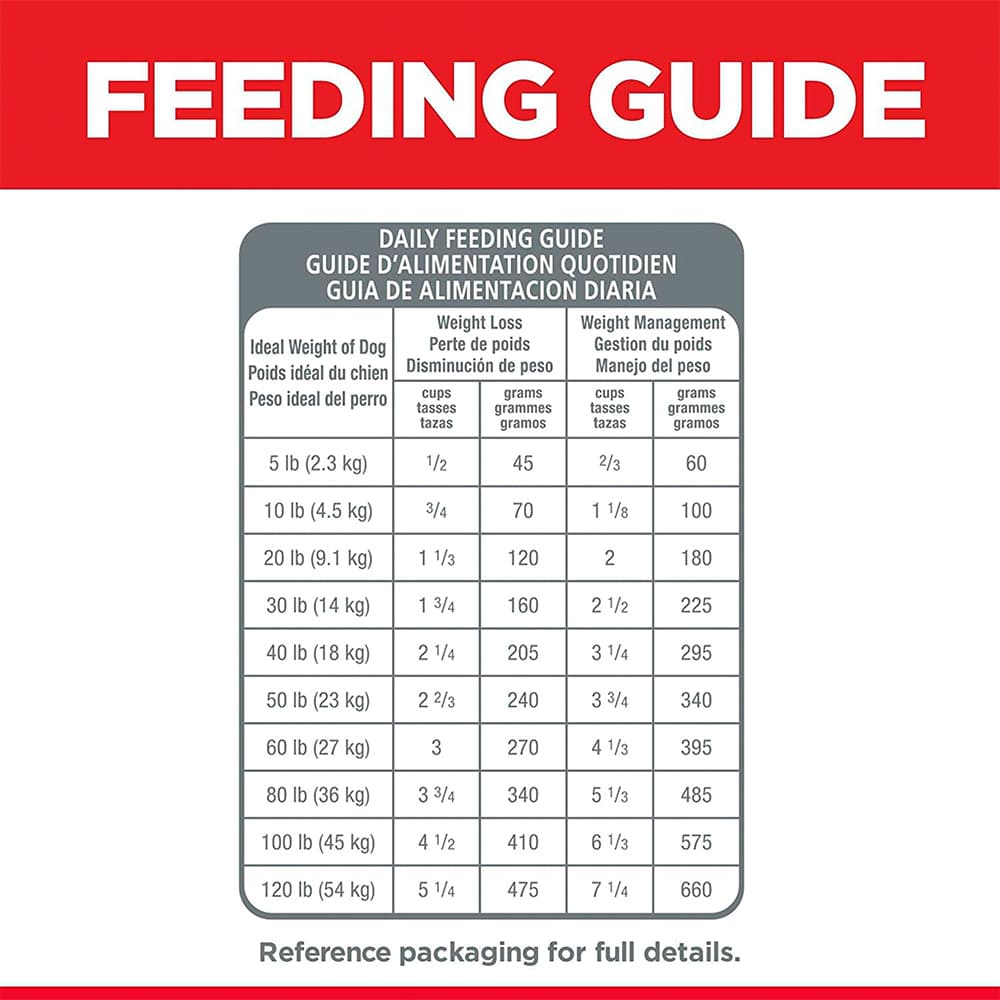 FEEDING GUIDE

DAILY FEEDING GUIDE
GUIDE D'ALIMENTATION QUOTIDIEN
GUIA DE ALIMENTACION DIARIA

| Ideal Weight of Dog Poids idéal du chien Peso ideal del perro | Weight Loss Perte de poids Disminución de peso cups tasses tazas | Weight Loss Perte de poids Disminución de peso grams grammes gramos | Weight Management Gestion du poids Manejo del peso cups tasses tazas | Weight Management Gestion du poids Manejo del peso grams grammes gramos |
|---|---|---|---|---|
| 5 lb (2.3 kg) | $\frac{1}{2}$ | 45 | $\frac{2}{3}$ | 60 |
| 10 lb (4.5 kg) | $\frac{3}{4}$ | 70 | $1\frac{1}{8}$ | 100 |
| 20 lb (9.1 kg) | $1\frac{1}{3}$ | 120 | 2 | 180 |
| 30 lb (14 kg) | $1\frac{3}{4}$ | 160 | $2\frac{1}{2}$ | 225 |
| 40 lb (18 kg) | $2\frac{1}{4}$ | 205 | $3\frac{1}{4}$ | 295 |
| 50 lb (23 kg) | $2\frac{2}{3}$ | 240 | $3\frac{3}{4}$ | 340 |
| 60 lb (27 kg) | 3 | 270 | $4\frac{1}{3}$ | 395 |
| 80 lb (36 kg) | $3\frac{3}{4}$ | 340 | $5\frac{1}{3}$ | 485 |
| 100 lb (45 kg) | $4\frac{1}{2}$ | 410 | $6\frac{1}{3}$ | 575 |
| 120 lb (54 kg) | $5\frac{1}{4}$ | 475 | $7\frac{1}{4}$ | 660 |

Reference packaging for full details.